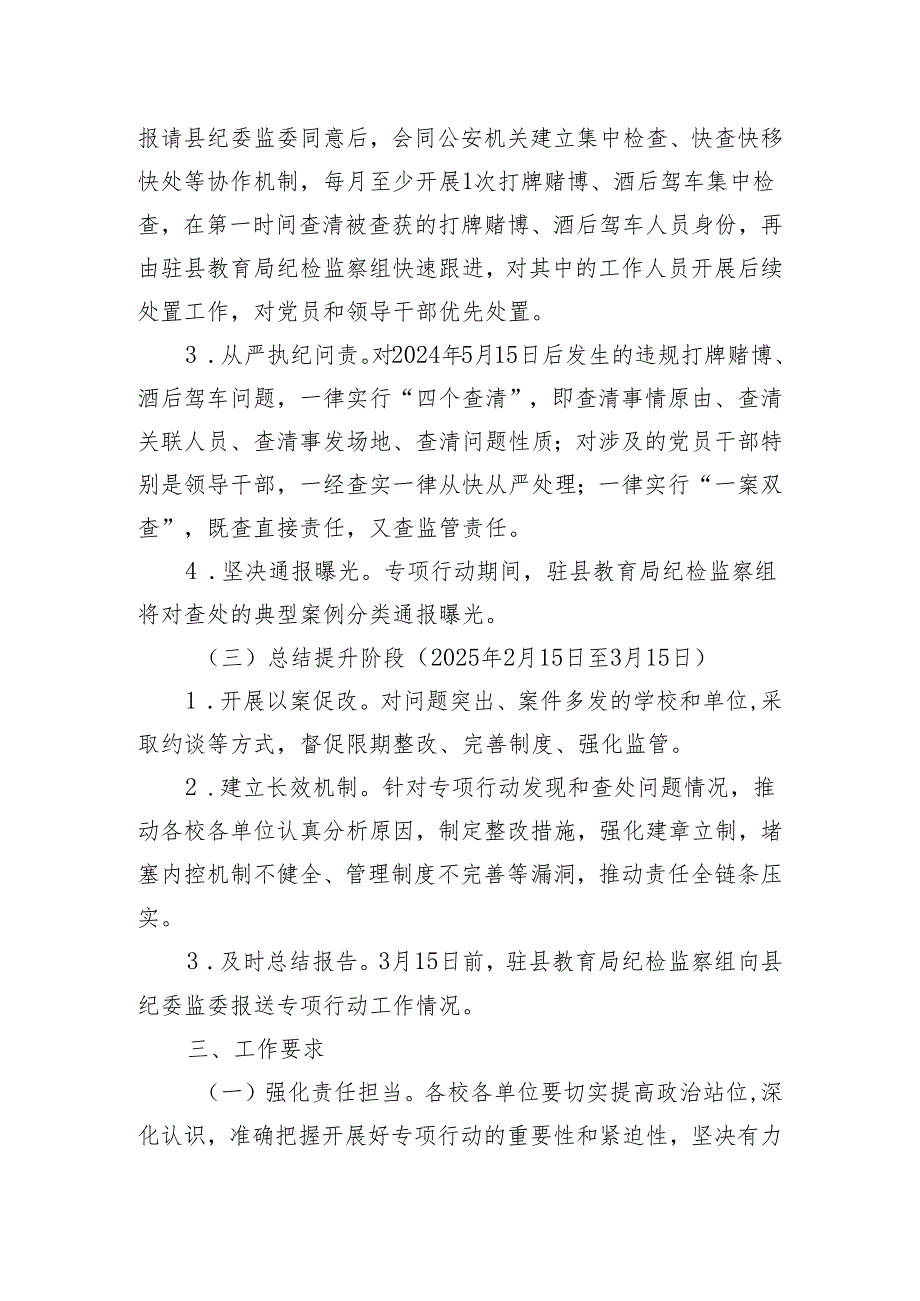 报请县纪委监委同意后，会同公安机关建立集中检查、快查快移快处等协作机制，每月至少开展1次打牌赌博、酒后驾车集中检查，在第一时间查清被查获的打牌赌博、酒后驾车人员身份，再由驻县教育局纪检监察组快速跟进，对其中的工作人员开展后续处置工作，对党员和领导干部优先处置。

3．从严执纪问责。对2024年5月15日后发生的违规打牌赌博、酒后驾车问题，一律实行“四个查清”，即查清事情原由、查清关联人员、查清事发场地、查清问题性质；对涉及的党员干部特别是领导干部，一经查实一律从快从严处理；一律实行“一案双查”，既查直接责任，又查监管责任。

4．坚决通报曝光。专项行动期间，驻县教育局纪检监察组将对查处的典型案例分类通报曝光。

（三）总结提升阶段（2025年2月15日至3月15日）

1．开展以案促改。对问题突出、案件多发的学校和单位,采取约谈等方式，督促限期整改、完善制度、强化监管。

2．建立长效机制。针对专项行动发现和查处问题情况，推动各校各单位认真分析原因，制定整改措施，强化建章立制，堵塞内控机制不健全、管理制度不完善等漏洞，推动责任全链条压实。

3．及时总结报告。3月15日前，驻县教育局纪检监察组向县纪委监委报送专项行动工作情况。

三、工作要求

（一）强化责任担当。各校各单位要切实提高政治站位,深化认识，准确把握开展好专项行动的重要性和紧迫性，坚决有力